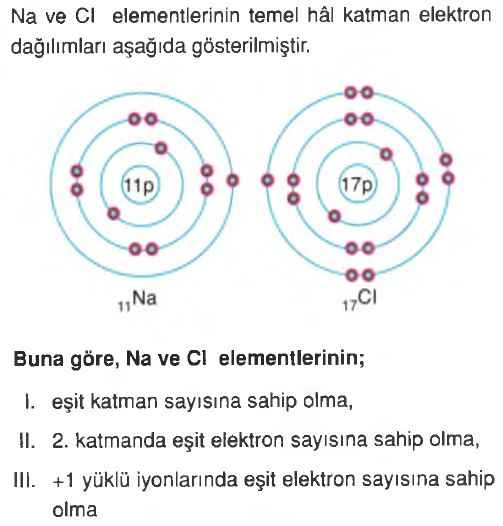 Na ve Cl elementlerinin temel hâl katman elektron dağılımları aşağıda gösterilmiştir.

11p

17p

$_{11}Na$

$_{17}Cl$

**Buna göre, Na ve Cl elementlerinin;**

I. eşit katman sayısına sahip olma,

II. 2. katmanda eşit elektron sayısına sahip olma,

III. +1 yüklü iyonlarında eşit elektron sayısına sahip olma